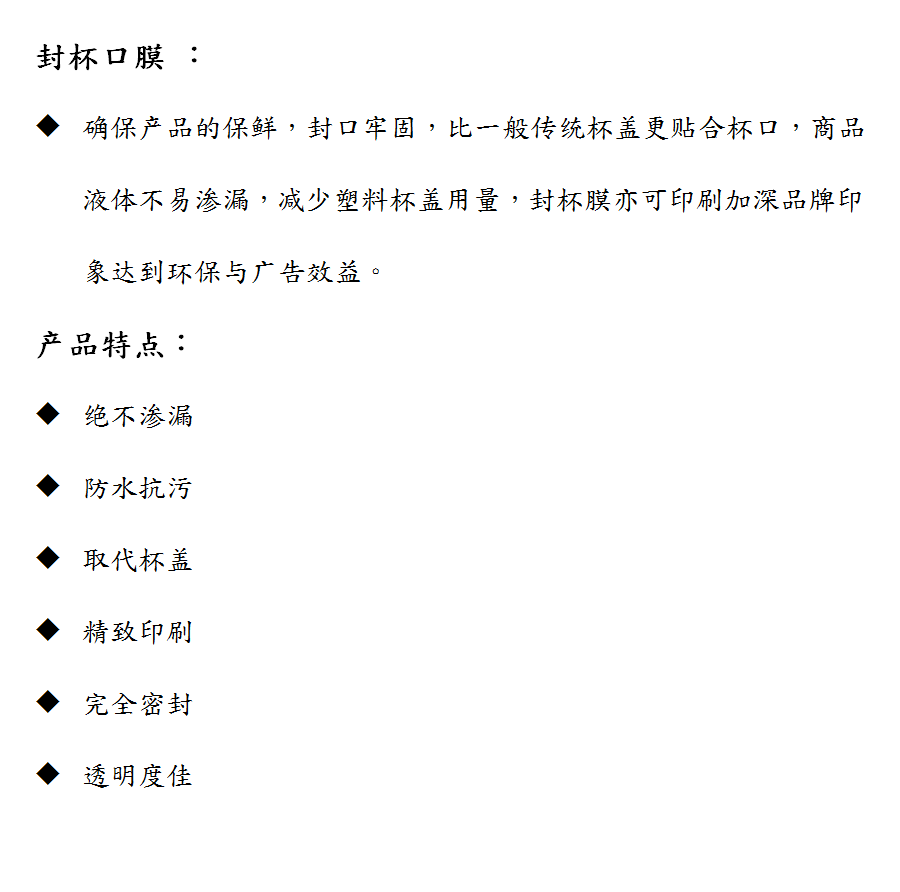 封杯口膜 ：

◆ 确保产品的保鲜，封口牢固，比一般传统杯盖更贴合杯口，商品液体不易渗漏，减少塑料杯盖用量，封杯膜亦可印刷加深品牌印象达到环保与广告效益。

产品特点：

◆ 绝不渗漏

◆ 防水抗污

◆ 取代杯盖

◆ 精致印刷

◆ 完全密封

◆ 透明度佳